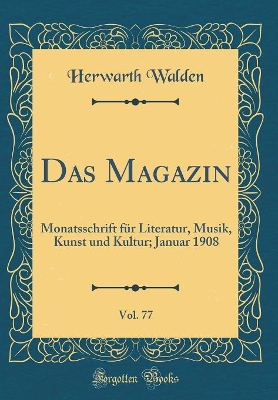 Herwarth Walden

Das Magazin

Monatsschrift für Literatur, Musik, Kunst und Kultur; Januar 1908

Vol. 77

Forgotten Books